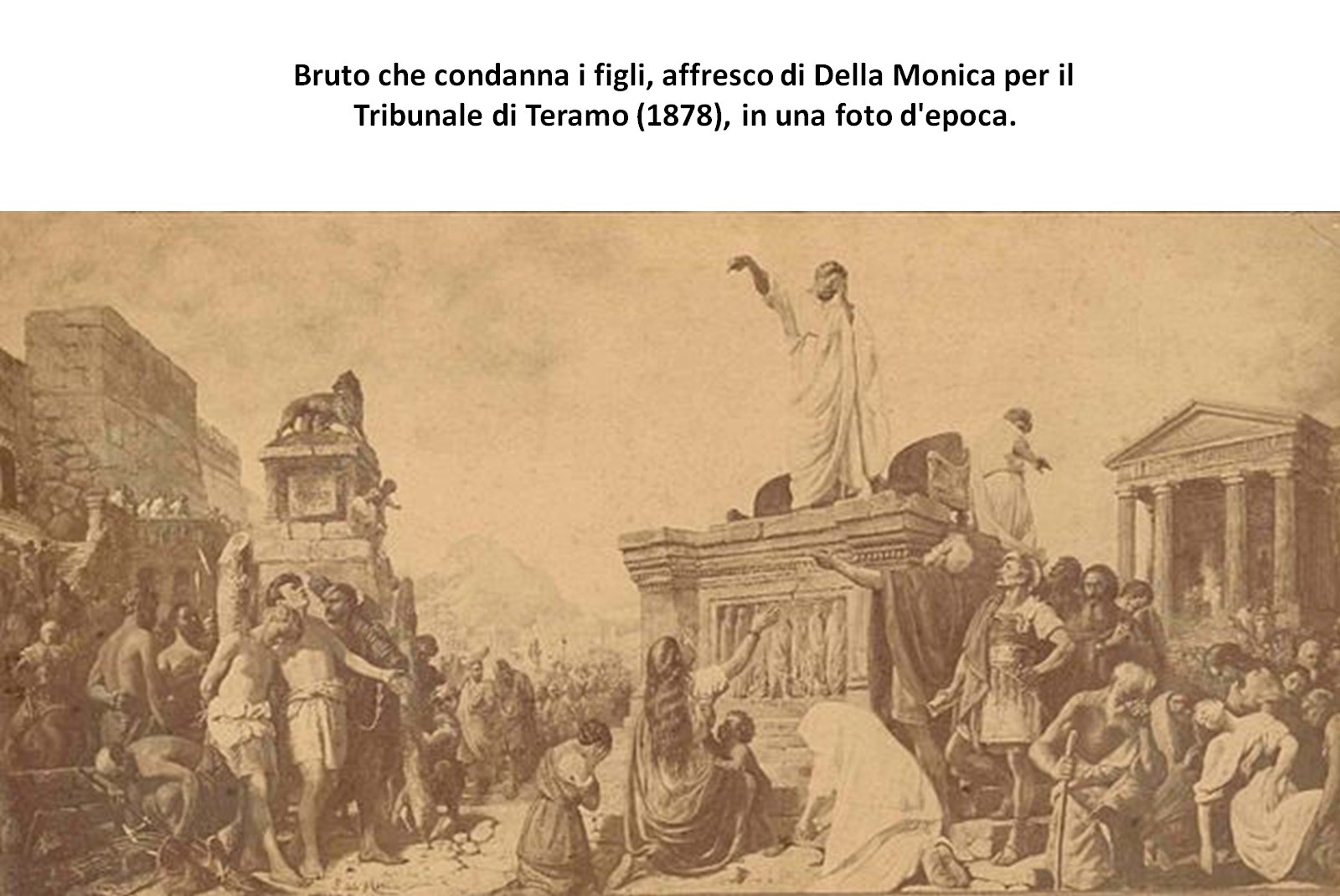 Bruto che condanna i figli, affresco di Della Monica per il Tribunale di Teramo (1878), in una foto d'epoca.